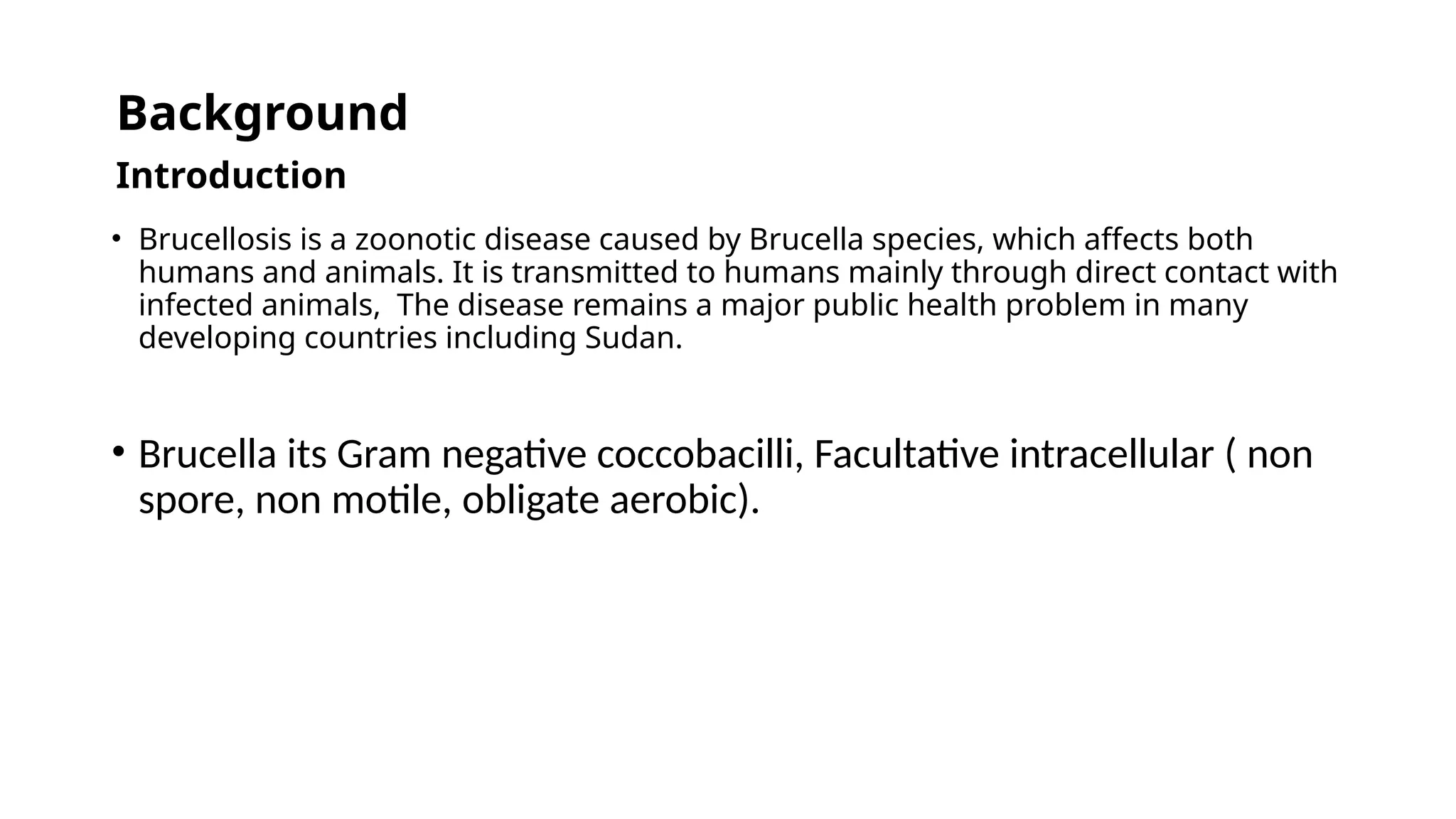 Background

Introduction

• Brucellosis is a zoonotic disease caused by Brucella species, which affects both humans and animals. It is transmitted to humans mainly through direct contact with infected animals,  The disease remains a major public health problem in many developing countries including Sudan.

• Brucella its Gram negative coccobacilli, Facultative intracellular ( non spore, non motile, obligate aerobic).